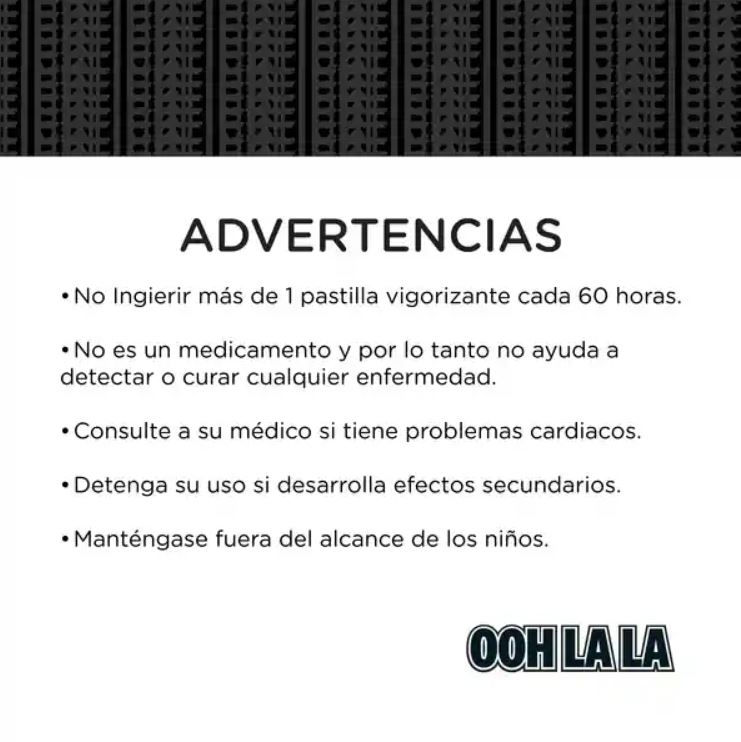 ADVERTENCIAS

• No Ingierir más de 1 pastilla vigorizante cada 60 horas.

• No es un medicamento y por lo tanto no ayuda a detectar o curar cualquier enfermedad.

• Consulte a su médico si tiene problemas cardiacos.

• Detenga su uso si desarrolla efectos secundarios.

• Manténgase fuera del alcance de los niños.

OOH LA LA